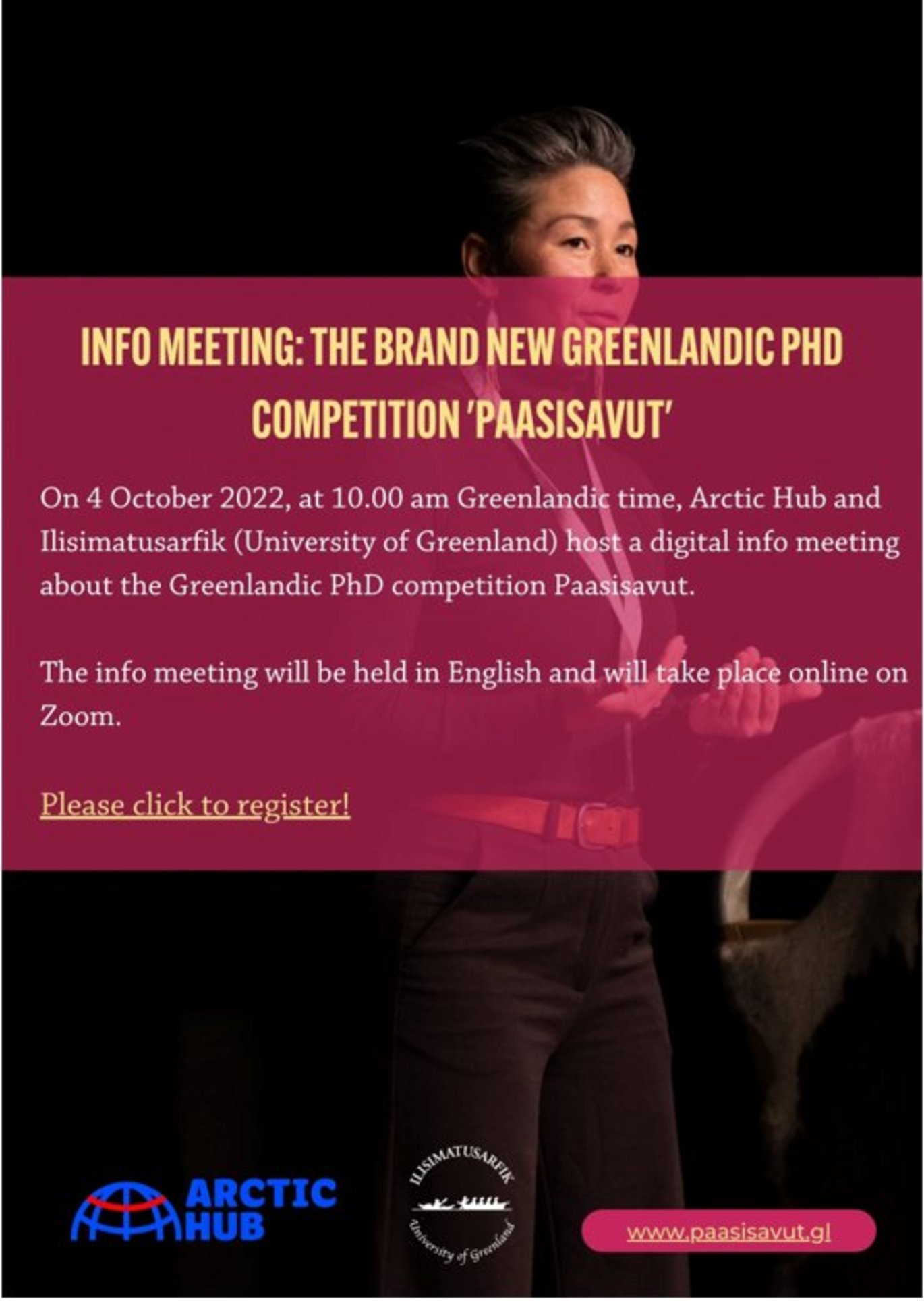 INFO MEETING: THE BRAND NEW GREENLANDIC PHD COMPETITION 'PAASISAVUT'

On 4 October 2022, at 10.00 am Greenlandic time, Arctic Hub and Ilisimatusarfik (University of Greenland) host a digital info meeting about the Greenlandic PhD competition Paasisavut.

The info meeting will be held in English and will take place online on Zoom.

Please click to register!

ARCTIC HUB

ILISIMATUSARFIK
University of Greenland

www.paasisavut.gl